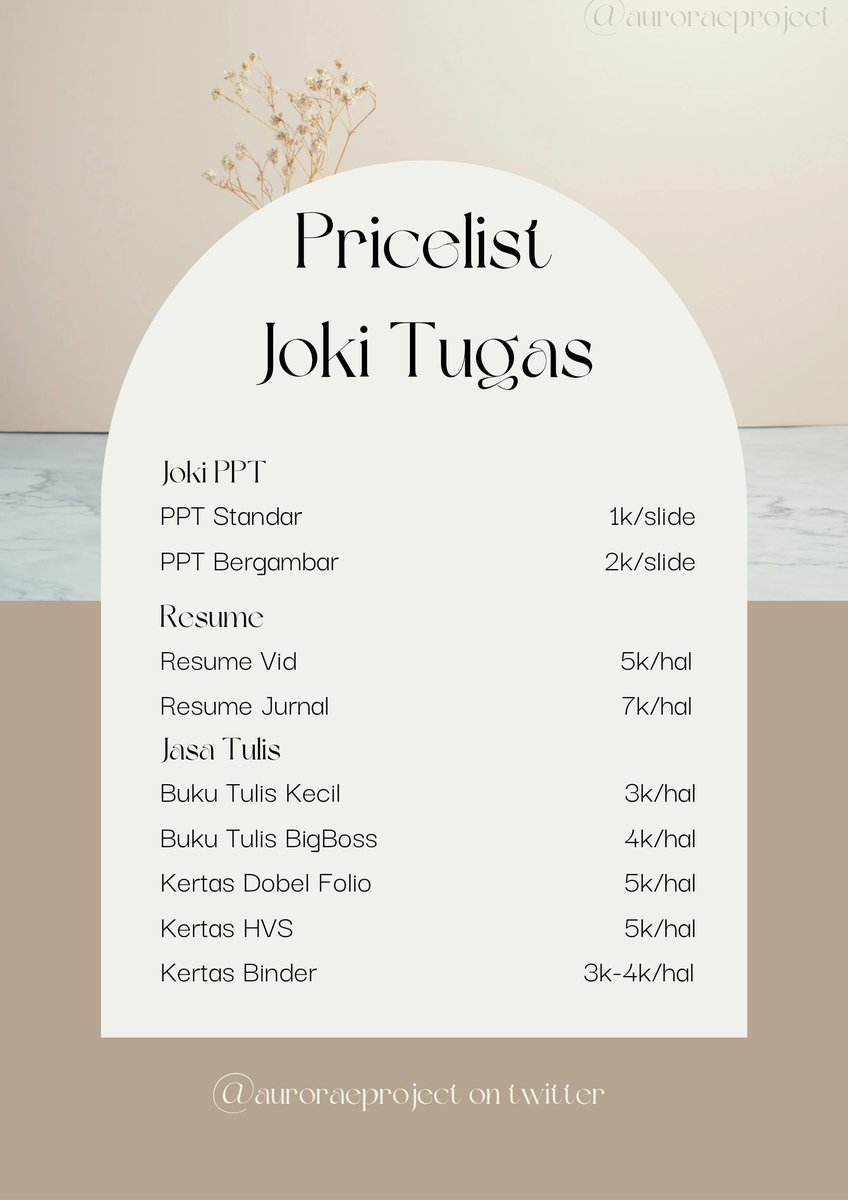 Pricelist
Joki Tugas

Joki PPT
PPT Standar 1k/slide
PPT Bergambar 2k/slide

Resume
Resume Vid 5k/hal
Resume Jurnal 7k/hal

Jasa Tulis
Buku Tulis Kecil 3k/hal
Buku Tulis BigBoss 4k/hal
Kertas Dobel Folio 5k/hal
Kertas HVS 5k/hal
Kertas Binder 3k-4k/hal

@auroraeproject on twitter

@auroraeproject